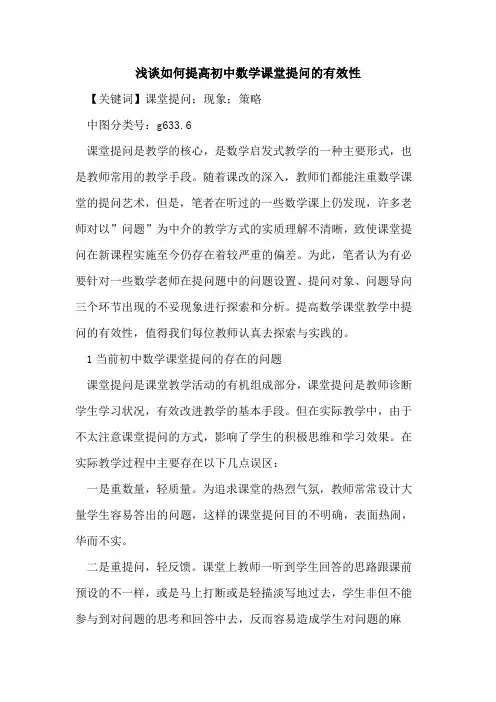 浅谈如何提高初中数学课堂提问的有效性

【关键词】课堂提问；现象；策略

中图分类号：g633.6

课堂提问是教学的核心，是数学启发式教学的一种主要形式，也是教师常用的教学手段。随着课改的深入，教师们都能注重数学课堂的提问艺术，但是，笔者在听过的一些数学课上仍发现，许多老师对以”问题”为中介的教学方式的实质理解不清晰，致使课堂提问在新课程实施至今仍存在着较严重的偏差。为此，笔者认为有必要针对一些数学老师在提问题中的问题设置、提问对象、问题导向三个环节出现的不妥现象进行探索和分析。提高数学课堂教学中提问的有效性，值得我们每位教师认真去探索与实践的。

1 当前初中数学课堂提问的存在的问题

课堂提问是课堂教学活动的有机组成部分，课堂提问是教师诊断学生学习状况，有效改进教学的基本手段。但在实际教学中，由于不太注意课堂提问的方式，影响了学生的积极思维和学习效果。在实际教学过程中主要存在以下几点误区：

一是重数量，轻质量。为追求课堂的热烈气氛，教师常常设计大量学生容易答出的问题，这样的课堂提问目的不明确，表面热闹，华而不实。

二是重提问，轻反馈。课堂上教师一听到学生回答的思路跟课前预设的不一样，或是马上打断或是轻描淡写地过去，学生非但不能参与到对问题的思考和回答中去，反而容易造成学生对问题的麻